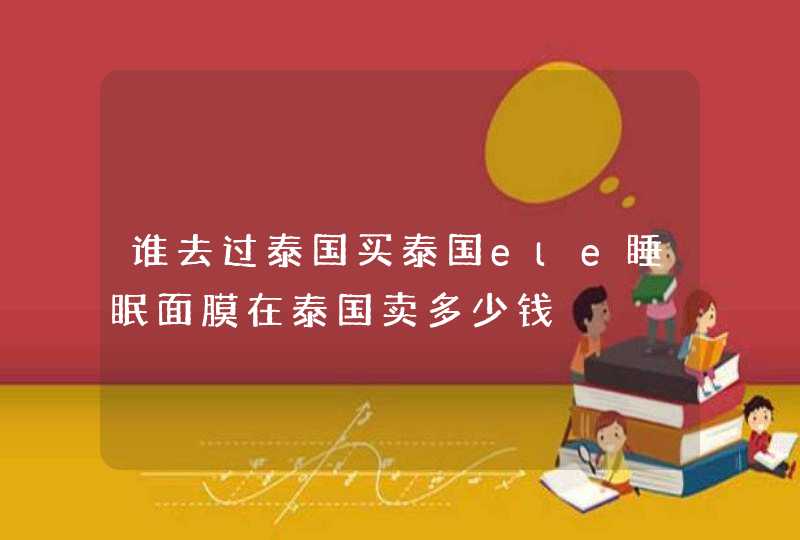 谁去过泰国买泰国ele睡眠面膜在泰国卖多少钱